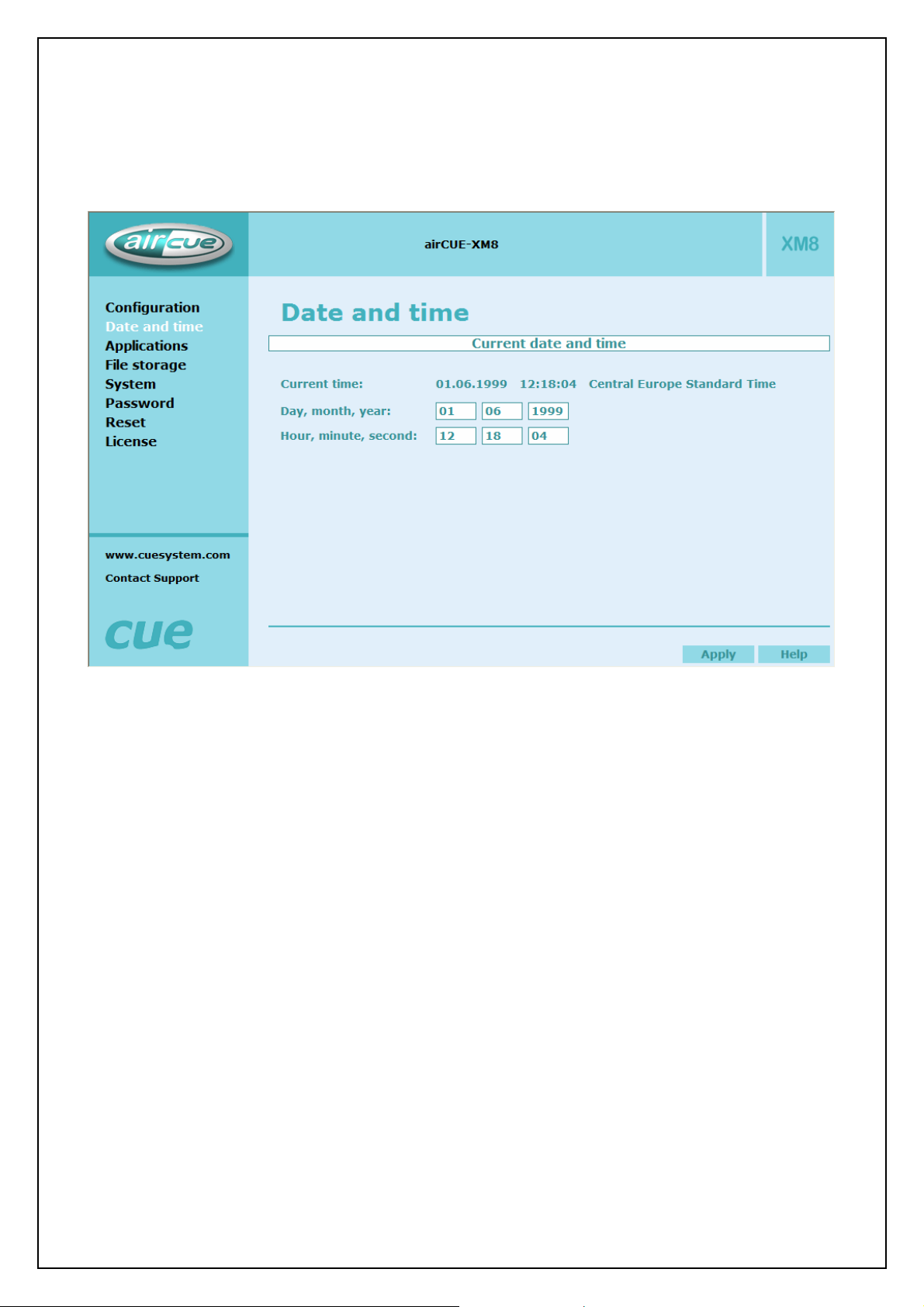 aircue

airCUE-XM8

XM8

Configuration
Date and time
Applications
File storage
System
Password
Reset
License

www.cuesystem.com

Contact Support

cue

Date and time

Current date and time

Current time: 01.06.1999 12:18:04 Central Europe Standard Time

Day, month, year: 01 06 1999

Hour, minute, second: 12 18 04

Apply Help